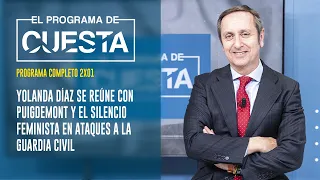 EL PROGRAMA DE
CUESTA

PROGRAMA COMPLETO 2X01

YOLANDA DÍAZ SE REÚNE CON PUIGDEMONT Y EL SILENCIO FEMINISTA EN ATAQUES A LA GUARDIA CIVIL

A DE
TA